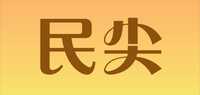 民尖